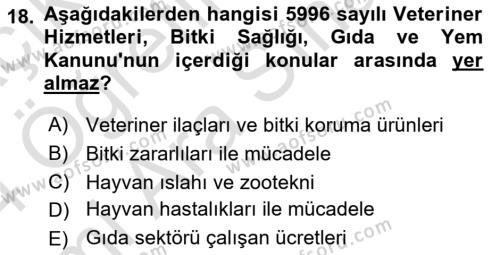 18. Aşağıdakilerden hangisi 5996 sayılı Veteriner Hizmetleri, Bitki Sağlığı, Gıda ve Yem Kanunu'nun içerdiği konular arasında yer almaz?

A) Veteriner ilaçları ve bitki koruma ürünleri
B) Bitki zararlıları ile mücadele
C) Hayvan ıslahı ve zootekni
D) Hayvan hastalıkları ile mücadele
E) Gıda sektörü çalışan ücretleri